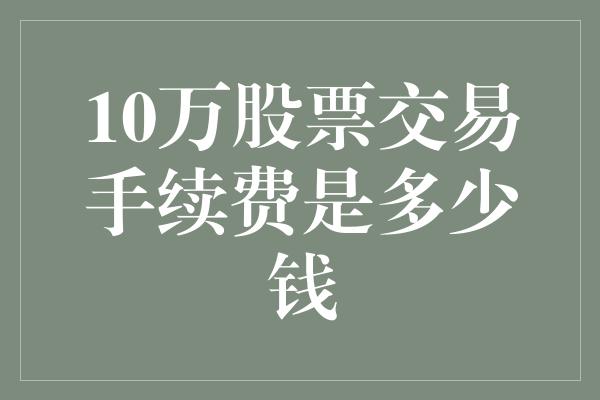 10万股票交易手续费是多少钱